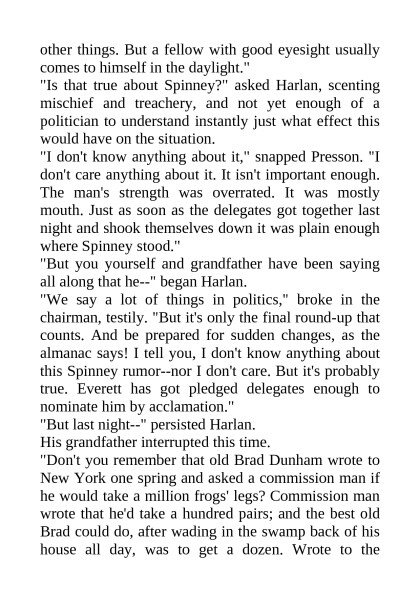 other things. But a fellow with good eyesight usually comes to himself in the daylight."
"Is that true about Spinney?" asked Harlan, scenting mischief and treachery, and not yet enough of a politician to understand instantly just what effect this would have on the situation.
"I don't know anything about it," snapped Presson. "I don't care anything about it. It isn't important enough. The man's strength was overrated. It was mostly mouth. Just as soon as the delegates got together last night and shook themselves down it was plain enough where Spinney stood."
"But you yourself and grandfather have been saying all along that he--" began Harlan.
"We say a lot of things in politics," broke in the chairman, testily. "But it's only the final round-up that counts. And be prepared for sudden changes, as the almanac says! I tell you, I don't know anything about this Spinney rumor--nor I don't care. But it's probably true. Everett has got pledged delegates enough to nominate him by acclamation."
"But last night--" persisted Harlan.
His grandfather interrupted this time.
"Don't you remember that old Brad Dunham wrote to New York one spring and asked a commission man if he would take a million frogs' legs? Commission man wrote that he'd take a hundred pairs; and the best old Brad could do, after wading in the swamp back of his house all day, was to get a dozen. Wrote to the